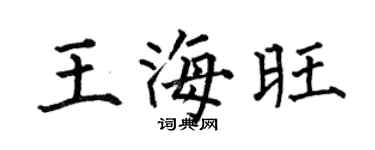 王海旺

词典网